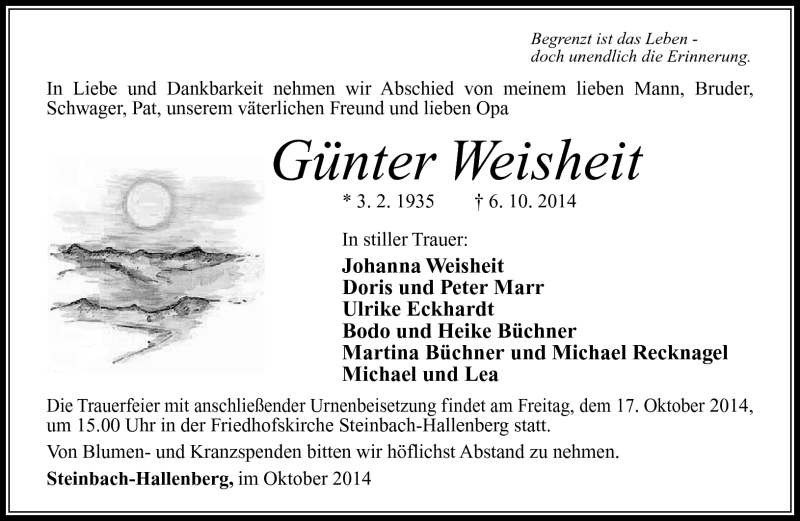 Begrenzt ist das Leben -
doch unendlich die Erinnerung.

In Liebe und Dankbarkeit nehmen wir Abschied von meinem lieben Mann, Bruder, Schwager, Pat, unserem väterlichen Freund und lieben Opa

Günter Weisheit

* 3. 2. 1935 † 6. 10. 2014

In stiller Trauer:

Johanna Weisheit
Doris und Peter Marr
Ulrike Eckhardt
Bodo und Heike Büchner
Martina Büchner und Michael Recknagel
Michael und Lea

Die Trauerfeier mit anschließender Urnenbeisetzung findet am Freitag, dem 17. Oktober 2014, um 15.00 Uhr in der Friedhofskirche Steinbach-Hallenberg statt.

Von Blumen- und Kranzspenden bitten wir höflichst Abstand zu nehmen.

Steinbach-Hallenberg, im Oktober 2014